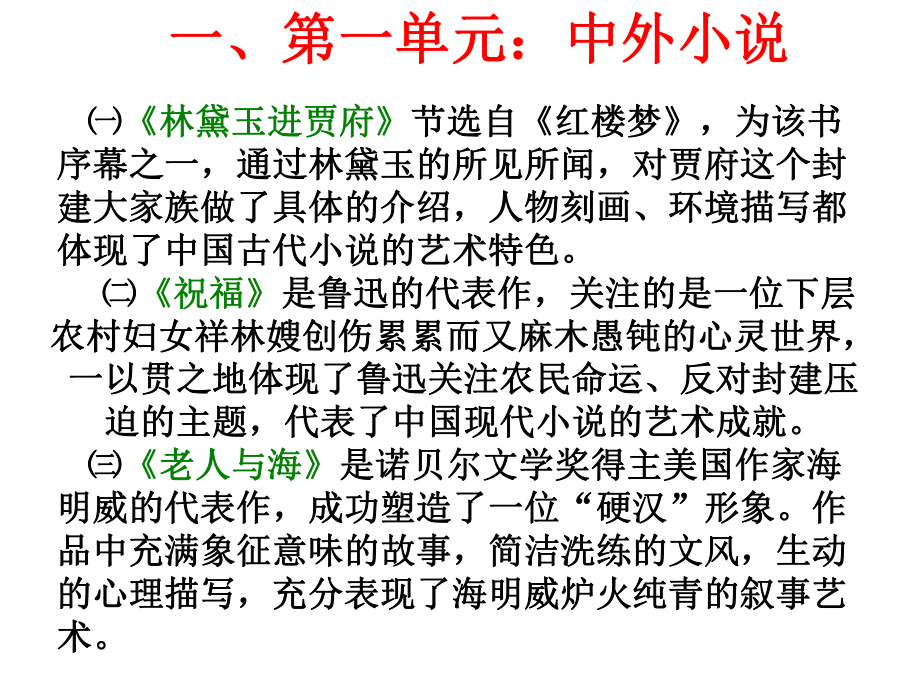 一、第一单元：中外小说

㈠《林黛玉进贾府》节选自《红楼梦》，为该书序幕之一，通过林黛玉的所见所闻，对贾府这个封建大家族做了具体的介绍，人物刻画、环境描写都体现了中国古代小说的艺术特色。

㈡《祝福》是鲁迅的代表作，关注的是一位下层农村妇女祥林嫂创伤累累而又麻木愚钝的心灵世界，一以贯之地体现了鲁迅关注农民命运、反对封建压迫的主题，代表了中国现代小说的艺术成就。

㈢《老人与海》是诺贝尔文学奖得主美国作家海明威的代表作，成功塑造了一位“硬汉”形象。作品中充满象征意味的故事，简洁洗练的文风，生动的心理描写，充分表现了海明威炉火纯青的叙事艺术。